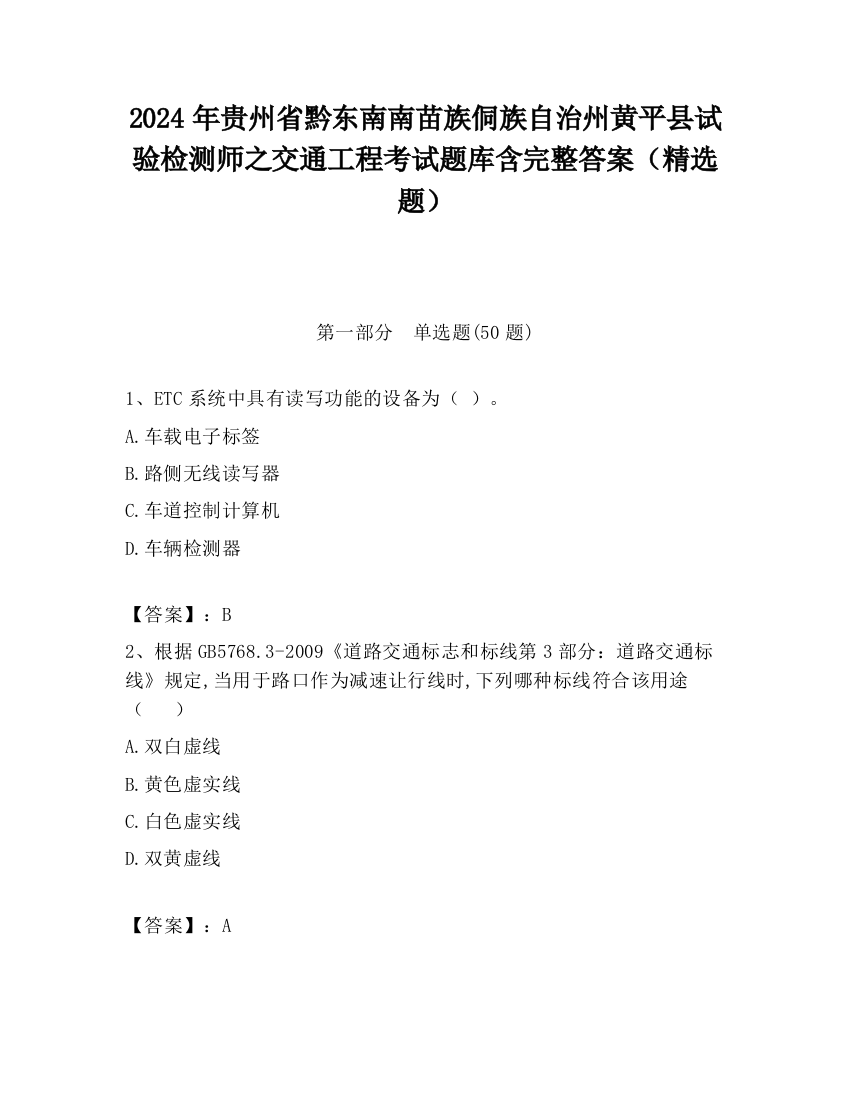 2024 年贵州省黔东南南苗族侗族自治州黄平县试验检测师之交通工程考试题库含完整答案（精选题）

第一部分　单选题(50 题)

1、ETC 系统中具有读写功能的设备为（ ）。

A.车载电子标签

B.路侧无线读写器

C.车道控制计算机

D.车辆检测器

【答案】：B

2、根据 GB5768.3-2009《道路交通标志和标线第 3 部分：道路交通标线》规定,当用于路口作为减速让行线时,下列哪种标线符合该用途（　　）

A.双白虚线

B.黄色虚实线

C.白色虚实线

D.双黄虚线

【答案】：A